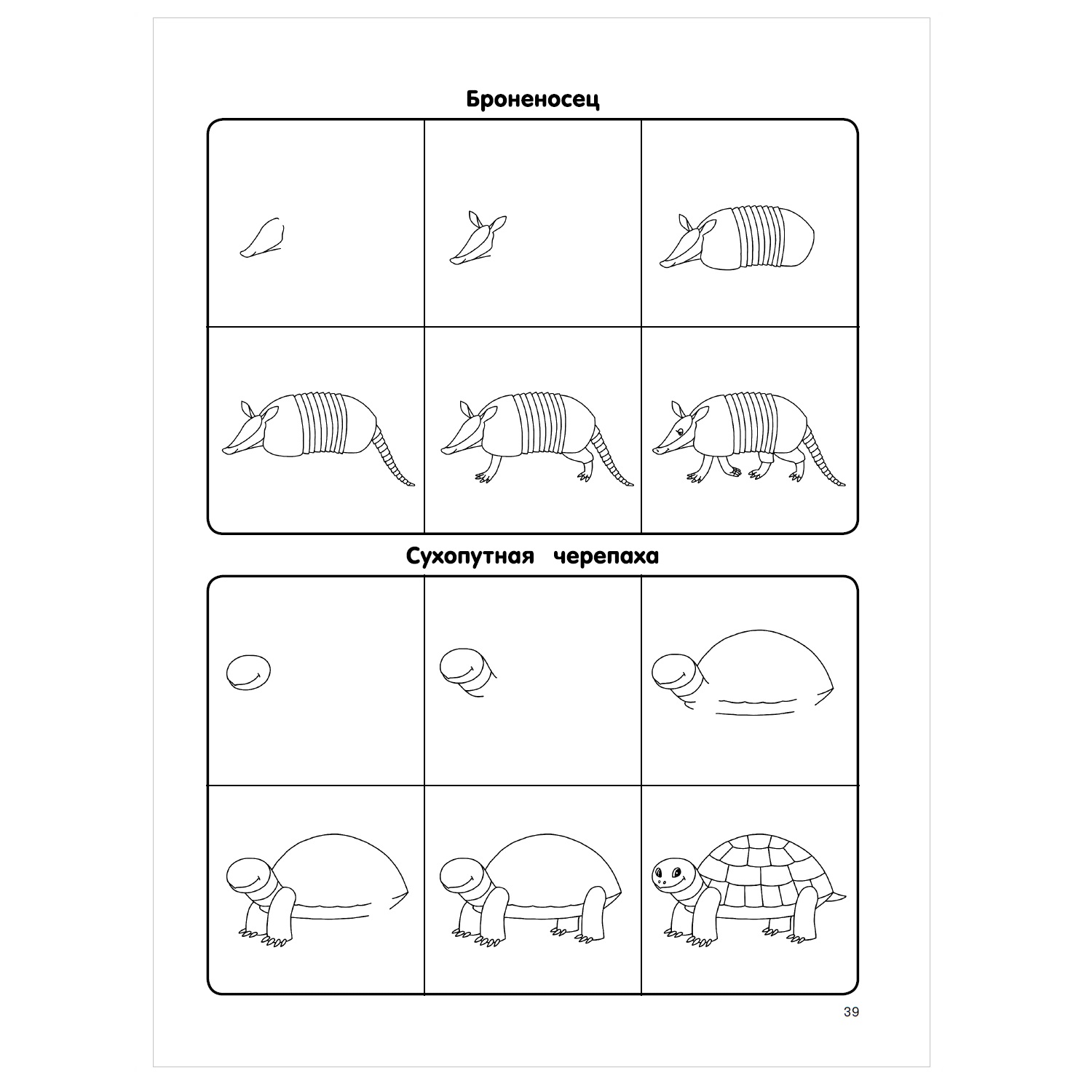 Броненосец

Сухопутная черепаха

39